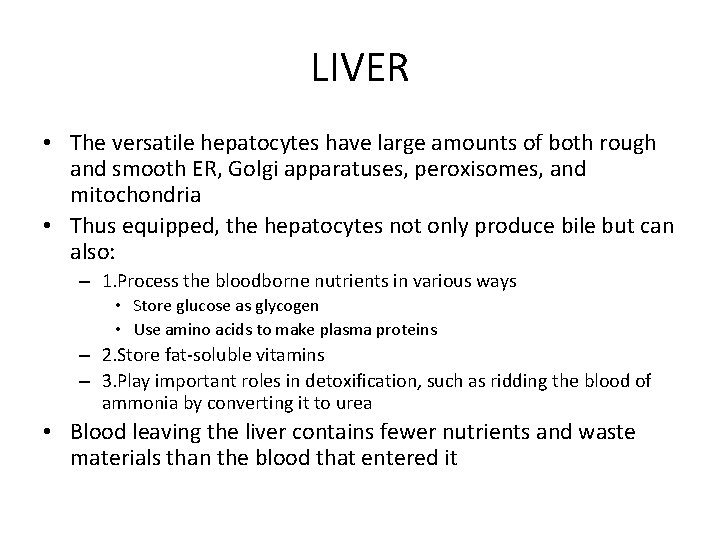 LIVER

• The versatile hepatocytes have large amounts of both rough and smooth ER, Golgi apparatuses, peroxisomes, and mitochondria
• Thus equipped, the hepatocytes not only produce bile but can also:
  – 1.Process the bloodborne nutrients in various ways
    • Store glucose as glycogen
    • Use amino acids to make plasma proteins
  – 2.Store fat-soluble vitamins
  – 3.Play important roles in detoxification, such as ridding the blood of ammonia by converting it to urea
• Blood leaving the liver contains fewer nutrients and waste materials than the blood that entered it